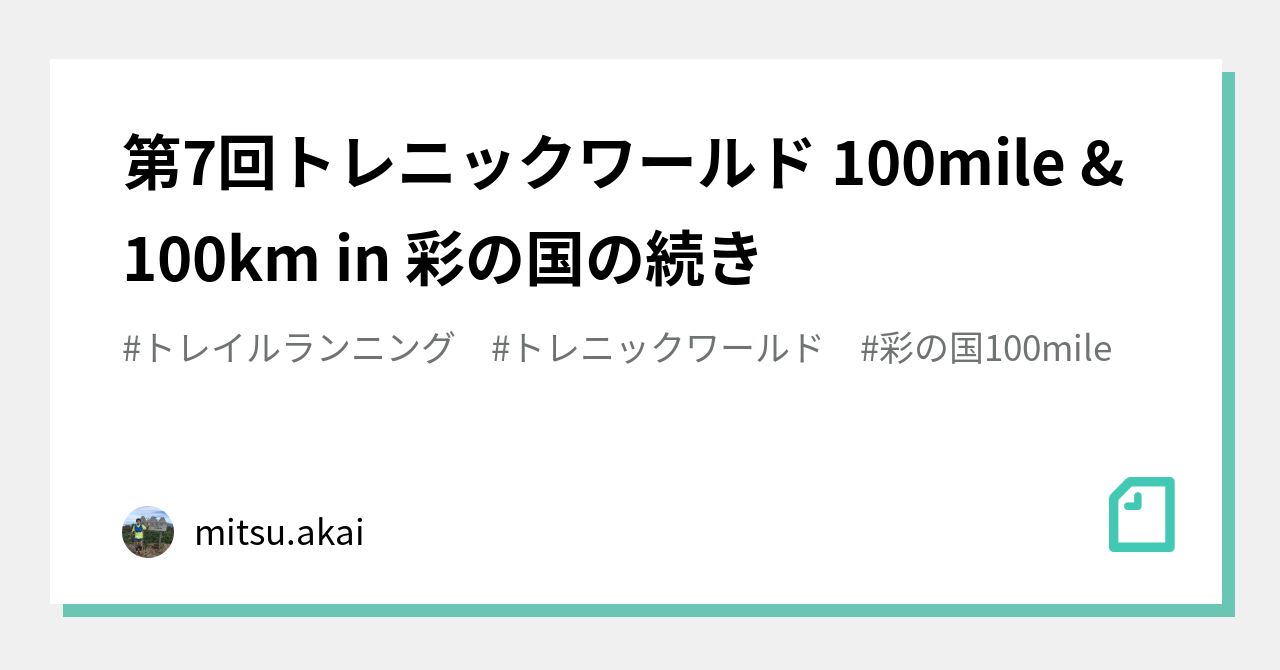 第7回トレニックワールド 100mile & 100km in 彩の国の続き

#トレイルランニング #トレニックワールド #彩の国100mile

mitsu.akai